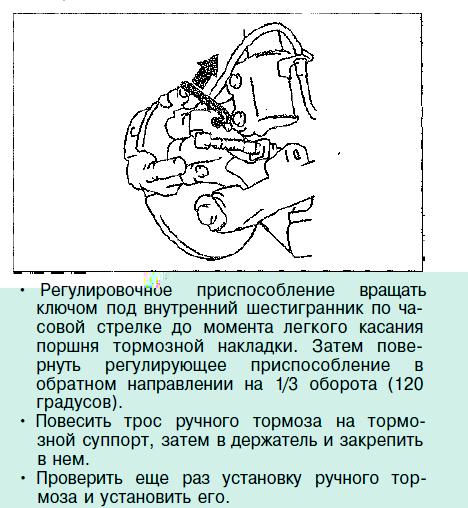 • Регулировочное приспособление вращать ключом под внутренний шестигранник по часовой стрелке до момента легкого касания поршня тормозной накладки. Затем повернуть регулирующее приспособление в обратном направлении на 1/3 оборота (120 градусов).

• Повесить трос ручного тормоза на тормозной суппорт, затем в держатель и закрепить в нем.

• Проверить еще раз установку ручного тормоза и установить его.